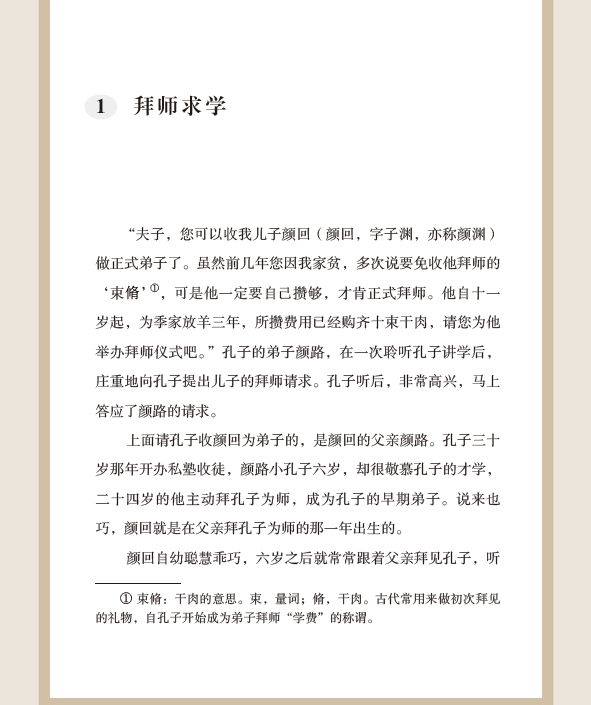 1 拜师求学

“夫子，您可以收我儿子颜回（颜回，字子渊，亦称颜渊）做正式弟子了。虽然前几年您因我家贫，多次说要免收他拜师的‘束脩’①，可是他一定要自己攒够，才肯正式拜师。他自十一岁起，为季家放羊三年，所攒费用已经购齐十束干肉，请您为他举办拜师仪式吧。”孔子的弟子颜路，在一次聆听孔子讲学后，庄重地向孔子提出儿子的拜师请求。孔子听后，非常高兴，马上答应了颜路的请求。

上面请孔子收颜回为弟子的，是颜回的父亲颜路。孔子三十岁那年开办私塾收徒，颜路小孔子六岁，却很敬慕孔子的才学，二十四岁的他主动拜孔子为师，成为孔子的早期弟子。说来也巧，颜回就是在父亲拜孔子为师的那一年出生的。

颜回自幼聪慧乖巧，六岁之后就常常跟着父亲拜见孔子，听

① 束脩：干肉的意思。束，量词；脩，干肉。古代常用来做初次拜见的礼物，自孔子开始成为弟子拜师“学费”的称谓。